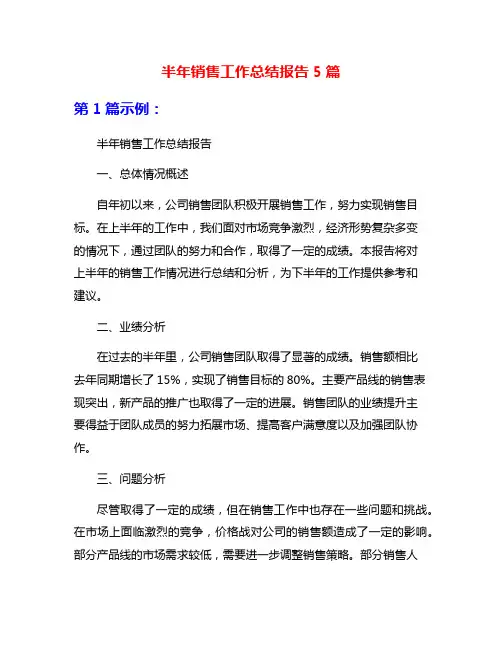 半年销售工作总结报告 5 篇

第 1 篇示例：

半年销售工作总结报告

一、总体情况概述

自年初以来，公司销售团队积极开展销售工作，努力实现销售目标。在上半年的工作中，我们面对市场竞争激烈，经济形势复杂多变的情况下，通过团队的努力和合作，取得了一定的成绩。本报告将对上半年的销售工作情况进行总结和分析，为下半年的工作提供参考和建议。

二、业绩分析

在过去的半年里，公司销售团队取得了显著的成绩。销售额相比去年同期增长了 15%，实现了销售目标的 80%。主要产品线的销售表现突出，新产品的推广也取得了一定的进展。销售团队的业绩提升主要得益于团队成员的努力拓展市场、提高客户满意度以及加强团队协作。

三、问题分析

尽管取得了一定的成绩，但在销售工作中也存在一些问题和挑战。在市场上面临激烈的竞争，价格战对公司的销售额造成了一定的影响。部分产品线的市场需求较低，需要进一步调整销售策略。部分销售人